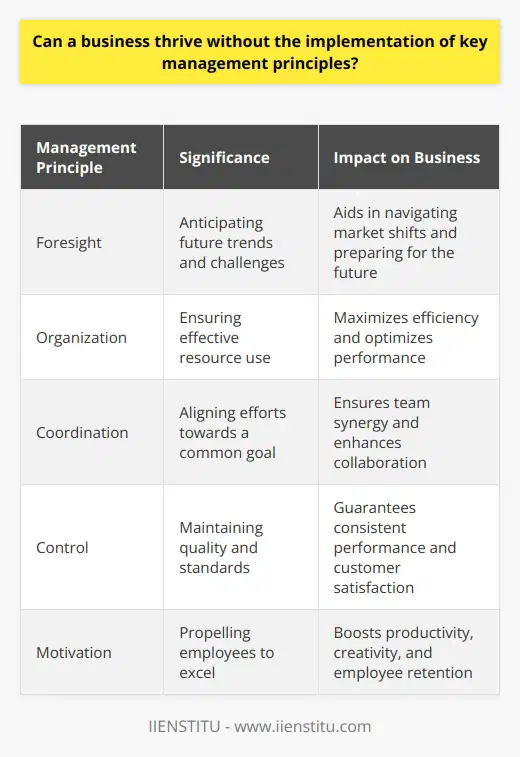 Can a business thrive without the implementation of key management principles?

| Management Principle | Significance | Impact on Business |
|---|---|---|
| Foresight | Anticipating future trends and challenges | Aids in navigating market shifts and preparing for the future |
| Organization | Ensuring effective resource use | Maximizes efficiency and optimizes performance |
| Coordination | Aligning efforts towards a common goal | Ensures team synergy and enhances collaboration |
| Control | Maintaining quality and standards | Guarantees consistent performance and customer satisfaction |
| Motivation | Propelling employees to excel | Boosts productivity, creativity, and employee retention |

IIENSTITU - www.iienstitu.com